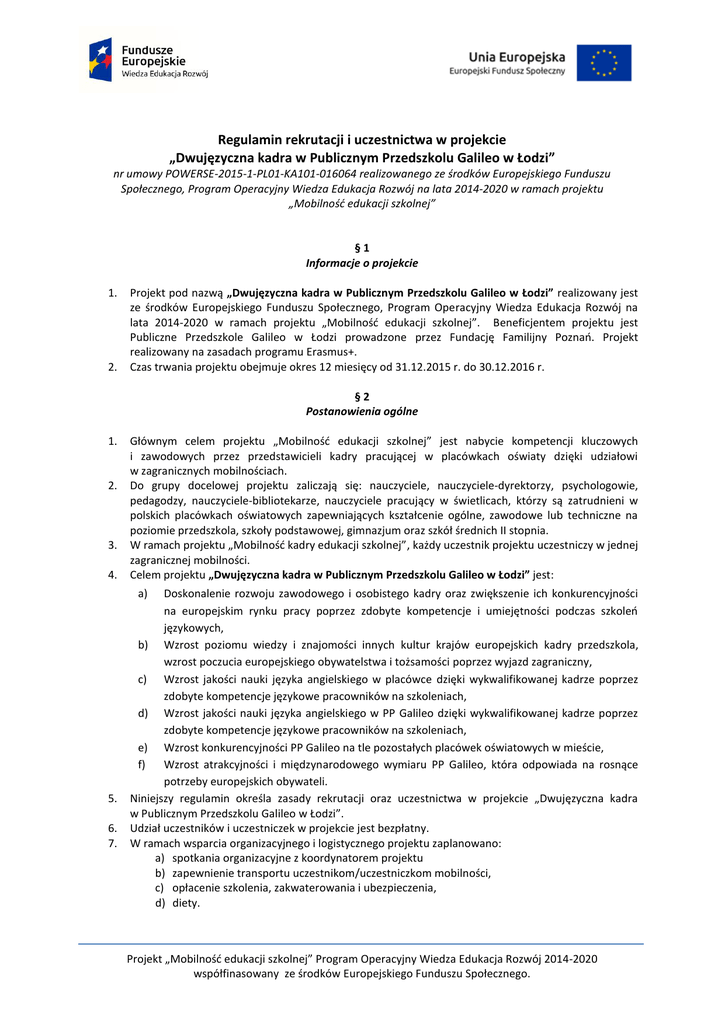 Fundusze Europejskie
Wiedza Edukacja Rozwój

Unia Europejska
Europejski Fundusz Społeczny

Regulamin rekrutacji i uczestnictwa w projekcie
„Dwujęzyczna kadra w Publicznym Przedszkolu Galileo w Łodzi”
nr umowy POWERSE-2015-1-PL01-KA101-016064 realizowanego ze środków Europejskiego Funduszu Społecznego, Program Operacyjny Wiedza Edukacja Rozwój na lata 2014-2020 w ramach projektu „Mobilność edukacji szkolnej”

§ 1
Informacje o projekcie

1. Projekt pod nazwą „Dwujęzyczna kadra w Publicznym Przedszkolu Galileo w Łodzi” realizowany jest ze środków Europejskiego Funduszu Społecznego, Program Operacyjny Wiedza Edukacja Rozwój na lata 2014-2020 w ramach projektu „Mobilność edukacji szkolnej”. Beneficjentem projektu jest Publiczne Przedszkole Galileo w Łodzi prowadzone przez Fundację Familijny Poznań. Projekt realizowany na zasadach programu Erasmus+.
2. Czas trwania projektu obejmuje okres 12 miesięcy od 31.12.2015 r. do 30.12.2016 r.

§ 2
Postanowienia ogólne

1. Głównym celem projektu „Mobilność edukacji szkolnej” jest nabycie kompetencji kluczowych i zawodowych przez przedstawicieli kadry pracującej w placówkach oświaty dzięki udziałowi w zagranicznych mobilnościach.
2. Do grupy docelowej projektu zaliczają się: nauczyciele, nauczyciele-dyrektorzy, psychologowie, pedagodzy, nauczyciele-bibliotekarze, nauczyciele pracujący w świetlicach, którzy są zatrudnieni w polskich placówkach oświatowych zapewniających kształcenie ogólne, zawodowe lub techniczne na poziomie przedszkola, szkoły podstawowej, gimnazjum oraz szkół średnich II stopnia.
3. W ramach projektu „Mobilność kadry edukacji szkolnej”, każdy uczestnik projektu uczestniczy w jednej zagranicznej mobilności.
4. Celem projektu „Dwujęzyczna kadra w Publicznym Przedszkolu Galileo w Łodzi” jest:
a) Doskonalenie rozwoju zawodowego i osobistego kadry oraz zwiększenie ich konkurencyjności na europejskim rynku pracy poprzez zdobyte kompetencje i umiejętności podczas szkoleń językowych,
b) Wzrost poziomu wiedzy i znajomości innych kultur krajów europejskich kadry przedszkola, wzrost poczucia europejskiego obywatelstwa i tożsamości poprzez wyjazd zagraniczny,
c) Wzrost jakości nauki języka angielskiego w placówce dzięki wykwalifikowanej kadrze poprzez zdobyte kompetencje językowe pracowników na szkoleniach,
d) Wzrost jakości nauki języka angielskiego w PP Galileo dzięki wykwalifikowanej kadrze poprzez zdobyte kompetencje językowe pracowników na szkoleniach,
e) Wzrost konkurencyjności PP Galileo na tle pozostałych placówek oświatowych w mieście,
f) Wzrost atrakcyjności i międzynarodowego wymiaru PP Galileo, która odpowiada na rosnące potrzeby europejskich obywateli.
5. Niniejszy regulamin określa zasady rekrutacji oraz uczestnictwa w projekcie „Dwujęzyczna kadra w Publicznym Przedszkolu Galileo w Łodzi”.
6. Udział uczestników i uczestniczek w projekcie jest bezpłatny.
7. W ramach wsparcia organizacyjnego i logistycznego projektu zaplanowano:
a) spotkania organizacyjne z koordynatorem projektu
b) zapewnienie transportu uczestnikom/uczestniczkom mobilności,
c) opłacenie szkolenia, zakwaterowania i ubezpieczenia,
d) diety.

Projekt „Mobilność edukacji szkolnej” Program Operacyjny Wiedza Edukacja Rozwój 2014-2020 współfinasowany ze środków Europejskiego Funduszu Społecznego.